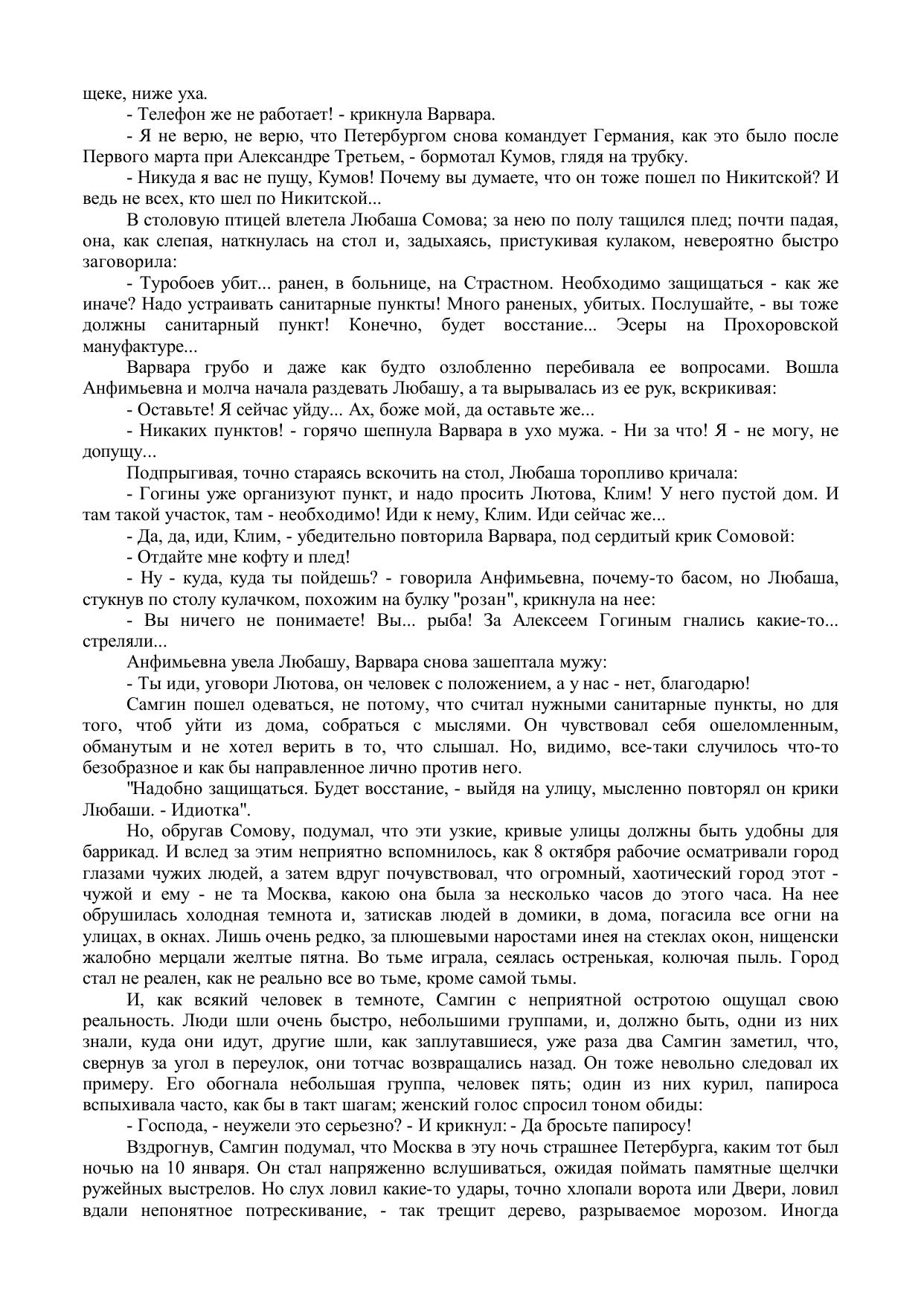 щеке, ниже уха.

- Телефон же не работает! - крикнула Варвара.

- Я не верю, не верю, что Петербургом снова командует Германия, как это было после Первого марта при Александре Третьем, - бормотал Кумов, глядя на трубку.

- Никуда я вас не пущу, Кумов! Почему вы думаете, что он тоже пошел по Никитской? И ведь не всех, кто шел по Никитской...

В столовую птицей влетела Любаша Сомова; за нею по полу тащился плед; почти падая, она, как слепая, наткнулась на стол и, задыхаясь, пристукивая кулаком, невероятно быстро заговорила:

- Туробоев убит... ранен, в больнице, на Страстном. Необходимо защищаться - как же иначе? Надо устраивать санитарные пункты! Много раненых, убитых. Послушайте, - вы тоже должны санитарный пункт! Конечно, будет восстание... Эсеры на Прохоровской мануфактуре...

Варвара грубо и даже как будто озлобленно перебивала ее вопросами. Вошла Анфимьевна и молча начала раздевать Любашу, а та вырывалась из ее рук, вскрикивая:

- Оставьте! Я сейчас уйду... Ах, боже мой, да оставьте же...

- Никаких пунктов! - горячо шепнула Варвара в ухо мужа. - Ни за что! Я - не могу, не допущу...

Подпрыгивая, точно стараясь вскочить на стол, Любаша торопливо кричала:

- Гогины уже организуют пункт, и надо просить Лютова, Клим! У него пустой дом. И там такой участок, там - необходимо! Иди к нему, Клим. Иди сейчас же...

- Да, да, иди, Клим, - убедительно повторила Варвара, под сердитый крик Сомовой:

- Отдайте мне кофту и плед!

- Ну - куда, куда ты пойдешь? - говорила Анфимьевна, почему-то басом, но Любаша, стукнув по столу кулачком, похожим на булку "розан", крикнула на нее:

- Вы ничего не понимаете! Вы... рыба! За Алексеем Гогиным гнались какие-то... стреляли...

Анфимьевна увела Любашу, Варвара снова зашептала мужу:

- Ты иди, уговори Лютова, он человек с положением, а у нас - нет, благодарю!

Самгин пошел одеваться, не потому, что считал нужными санитарные пункты, но для того, чтоб уйти из дома, собраться с мыслями. Он чувствовал себя ошеломленным, обманутым и не хотел верить в то, что слышал. Но, видимо, все-таки случилось что-то безобразное и как бы направленное лично против него.

"Надобно защищаться. Будет восстание, - выйдя на улицу, мысленно повторял он крики Любаши. - Идиотка".

Но, обругав Сомову, подумал, что эти узкие, кривые улицы должны быть удобны для баррикад. И вслед за этим неприятно вспомнилось, как 8 октября рабочие осматривали город глазами чужих людей, а затем вдруг почувствовал, что огромный, хаотический город этот - чужой и ему - не та Москва, какою она была за несколько часов до этого часа. На нее обрушилась холодная темнота и, затискав людей в домики, в дома, погасила все огни на улицах, в окнах. Лишь очень редко, за плюшевыми наростами инея на стеклах окон, нищенски жалобно мерцали желтые пятна. Во тьме играла, сеялась остренькая, колючая пыль. Город стал не реален, как не реально все во тьме, кроме самой тьмы.

И, как всякий человек в темноте, Самгин с неприятной остротою ощущал свою реальность. Люди шли очень быстро, небольшими группами, и, должно быть, одни из них знали, куда они идут, другие шли, как заплутавшиеся, уже раза два Самгин заметил, что, свернув за угол в переулок, они тотчас возвращались назад. Он тоже невольно следовал их примеру. Его обогнала небольшая группа, человек пять; один из них курил, папироса вспыхивала часто, как бы в такт шагам; женский голос спросил тоном обиды:

- Господа, - неужели это серьезно? - И крикнул: - Да бросьте папиросу!

Вздрогнув, Самгин подумал, что Москва в эту ночь страшнее Петербурга, каким тот был ночью на 10 января. Он стал напряженно вслушиваться, ожидая поймать памятные щелчки ружейных выстрелов. Но слух ловил какие-то удары, точно хлопали ворота или Двери, ловил вдали непонятное потрескивание, - так трещит дерево, разрываемое морозом. Иногда